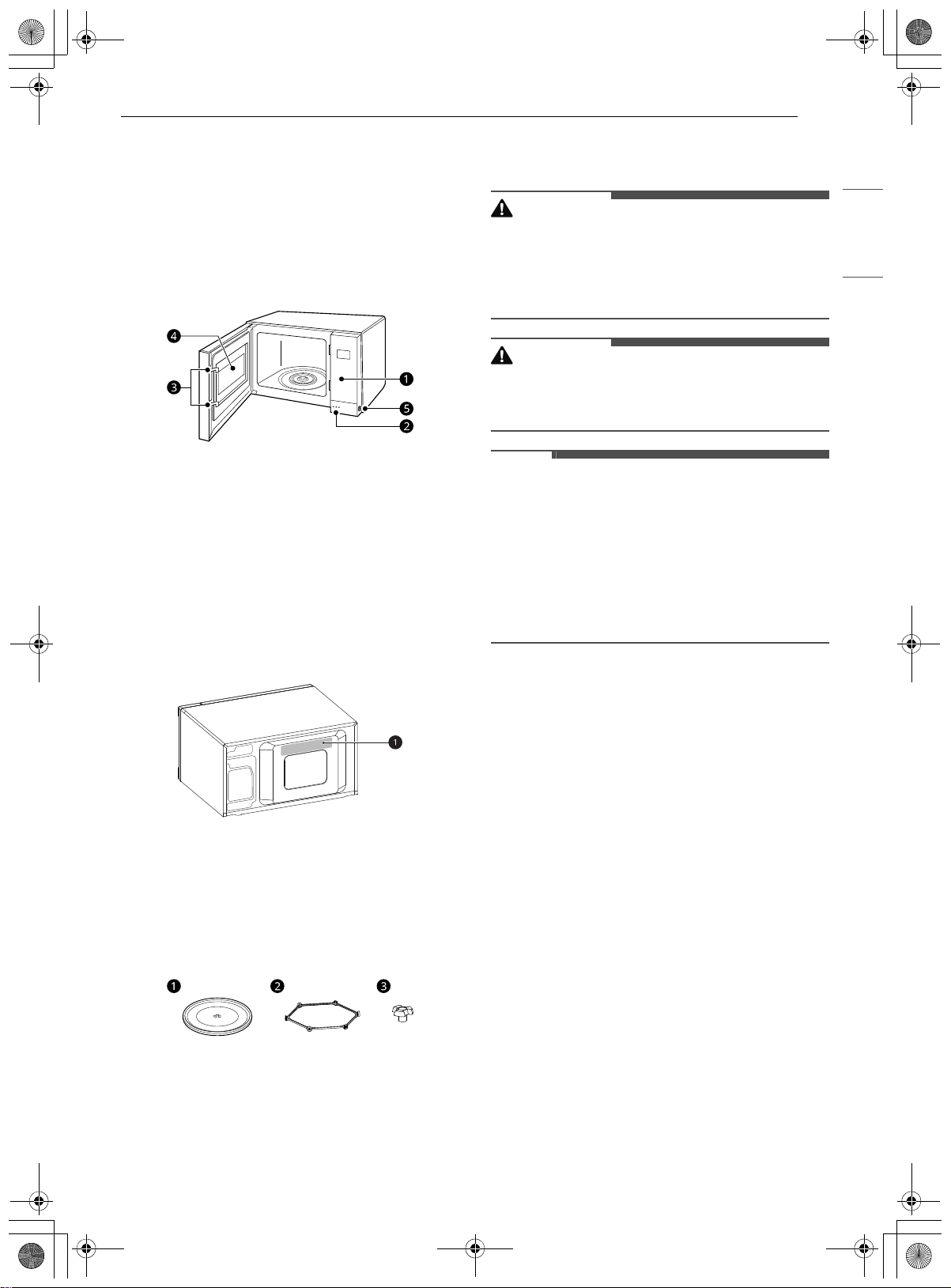 4
3
1
5
2
1
1 2 3